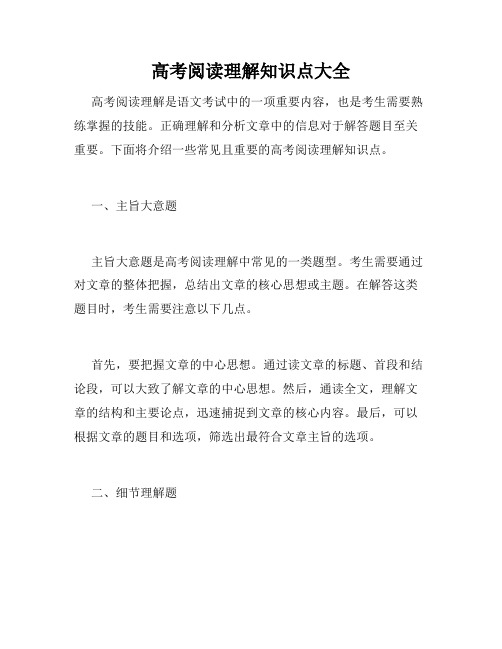 高考阅读理解知识点大全

高考阅读理解是语文考试中的一项重要内容，也是考生需要熟练掌握的技能。正确理解和分析文章中的信息对于解答题目至关重要。下面将介绍一些常见且重要的高考阅读理解知识点。

一、主旨大意题

主旨大意题是高考阅读理解中常见的一类题型。考生需要通过对文章的整体把握，总结出文章的核心思想或主题。在解答这类题目时，考生需要注意以下几点。

首先，要把握文章的中心思想。通过读文章的标题、首段和结论段，可以大致了解文章的中心思想。然后，通读全文，理解文章的结构和主要论点，迅速捕捉到文章的核心内容。最后，可以根据文章的题目和选项，筛选出最符合文章主旨的选项。

二、细节理解题